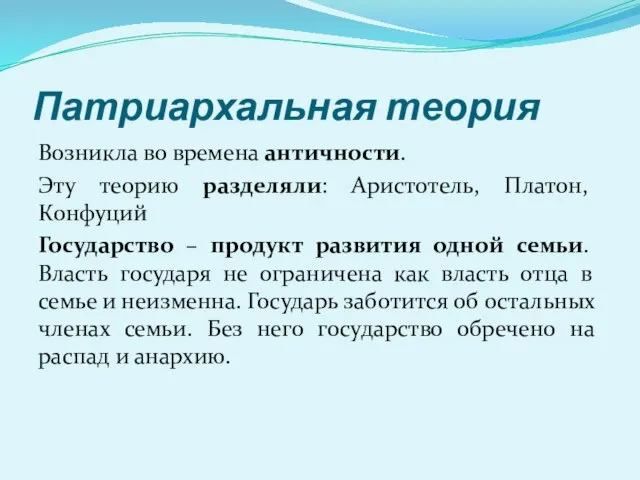 Патриархальная теория

Возникла во времена античности.

Эту теорию разделяли: Аристотель, Платон, Конфуций

Государство – продукт развития одной семьи. Власть государя не ограничена как власть отца в семье и неизменна. Государь заботится об остальных членах семьи. Без него государство обречено на распад и анархию.